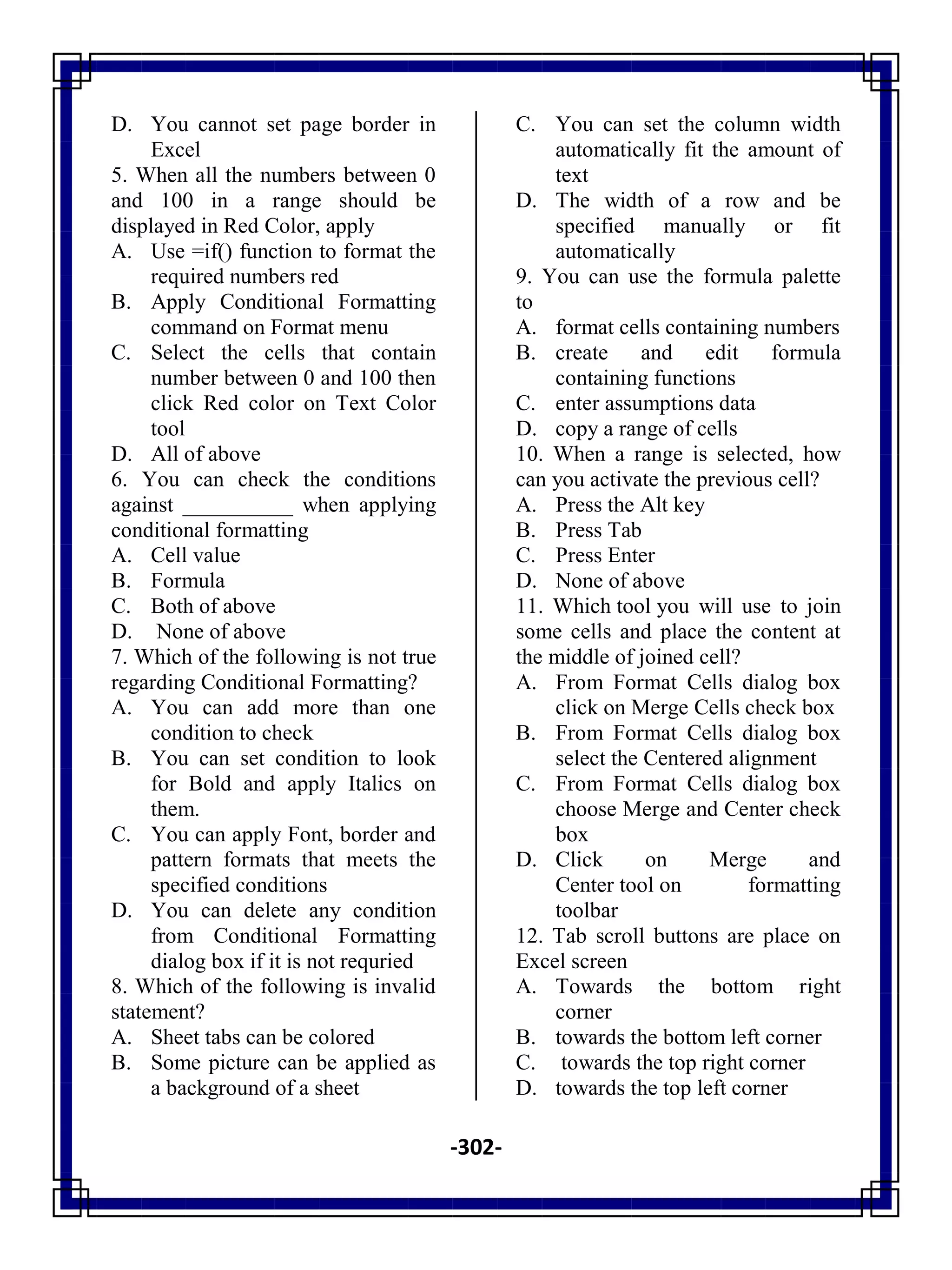 D. You cannot set page border in Excel

5. When all the numbers between 0 and 100 in a range should be displayed in Red Color, apply

A. Use =if() function to format the required numbers red

B. Apply Conditional Formatting command on Format menu

C. Select the cells that contain number between 0 and 100 then click Red color on Text Color tool

D. All of above

6. You can check the conditions against __________ when applying conditional formatting

A. Cell value

B. Formula

C. Both of above

D. None of above

7. Which of the following is not true regarding Conditional Formatting?

A. You can add more than one condition to check

B. You can set condition to look for Bold and apply Italics on them.

C. You can apply Font, border and pattern formats that meets the specified conditions

D. You can delete any condition from Conditional Formatting dialog box if it is not requried

8. Which of the following is invalid statement?

A. Sheet tabs can be colored

B. Some picture can be applied as a background of a sheet

C. You can set the column width automatically fit the amount of text

D. The width of a row and be specified manually or fit automatically

9. You can use the formula palette to

A. format cells containing numbers

B. create and edit formula containing functions

C. enter assumptions data

D. copy a range of cells

10. When a range is selected, how can you activate the previous cell?

A. Press the Alt key

B. Press Tab

C. Press Enter

D. None of above

11. Which tool you will use to join some cells and place the content at the middle of joined cell?

A. From Format Cells dialog box click on Merge Cells check box

B. From Format Cells dialog box select the Centered alignment

C. From Format Cells dialog box choose Merge and Center check box

D. Click on Merge and Center tool on formatting toolbar

12. Tab scroll buttons are place on Excel screen

A. Towards the bottom right corner

B. towards the bottom left corner

C. towards the top right corner

D. towards the top left corner

-302-